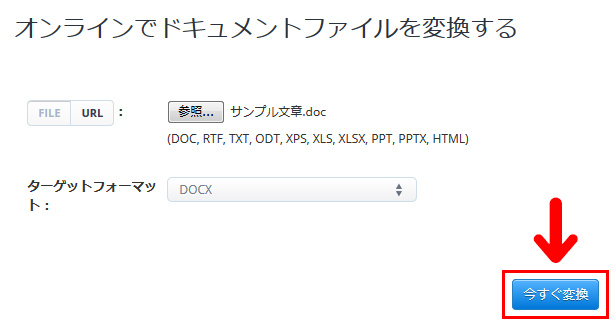 オンラインでドキュメントファイルを変換する

FILE URL :

参照... サンプル文章.doc

(DOC, RTF, TXT, ODT, XPS, XLS, XLSX, PPT, PPTX, HTML)

ターゲットフォーマット :

DOCX

今すぐ変換